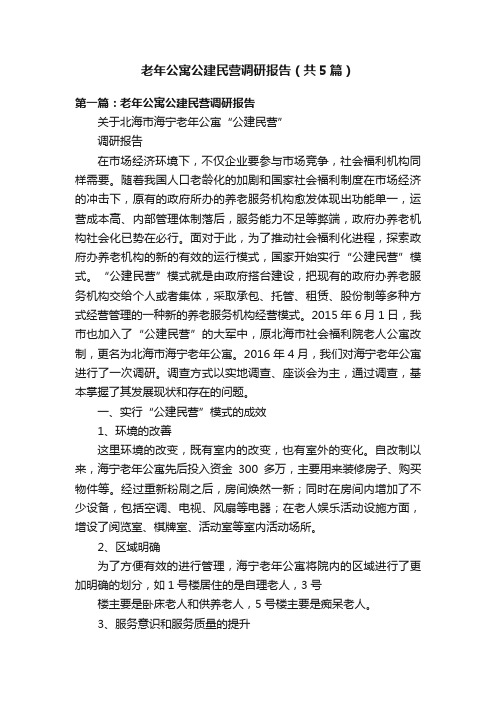 老年公寓公建民营调研报告（共5篇）

第一篇：老年公寓公建民营调研报告

关于北海市海宁老年公寓“公建民营”

调研报告

在市场经济环境下，不仅企业要参与市场竞争，社会福利机构同样需要。随着我国人口老龄化的加剧和国家社会福利制度在市场经济的冲击下，原有的政府所办的养老服务机构愈发体现出功能单一，运营成本高、内部管理体制落后，服务能力不足等弊端，政府办养老机构社会化已势在必行。面对于此，为了推动社会福利化进程，探索政府办养老机构的新的有效的运行模式，国家开始实行“公建民营”模式。“公建民营”模式就是由政府搭台建设，把现有的政府办养老服务机构交给个人或者集体，采取承包、托管、租赁、股份制等多种方式经营管理的一种新的养老服务机构经营模式。2015年6月1日，我市也加入了“公建民营”的大军中，原北海市社会福利院老人公寓改制，更名为北海市海宁老年公寓。2016年4月，我们对海宁老年公寓进行了一次调研。调查方式以实地调查、座谈会为主，通过调查，基本掌握了其发展现状和存在的问题。

一、实行“公建民营”模式的成效

1、环境的改善

这里环境的改变，既有室内的改变，也有室外的变化。自改制以来，海宁老年公寓先后投入资金 300 多万，主要用来装修房子、购买物件等。经过重新粉刷之后，房间焕然一新；同时在房间内增加了不少设备，包括空调、电视、风扇等电器；在老人娱乐活动设施方面，增设了阅览室、棋牌室、活动室等室内活动场所。

2、区域明确

为了方便有效的进行管理，海宁老年公寓将院内的区域进行了更加明确的划分，如1号楼居住的是自理老人，3号

楼主要是卧床老人和供养老人，5号楼主要是痴呆老人。

3、服务意识和服务质量的提升